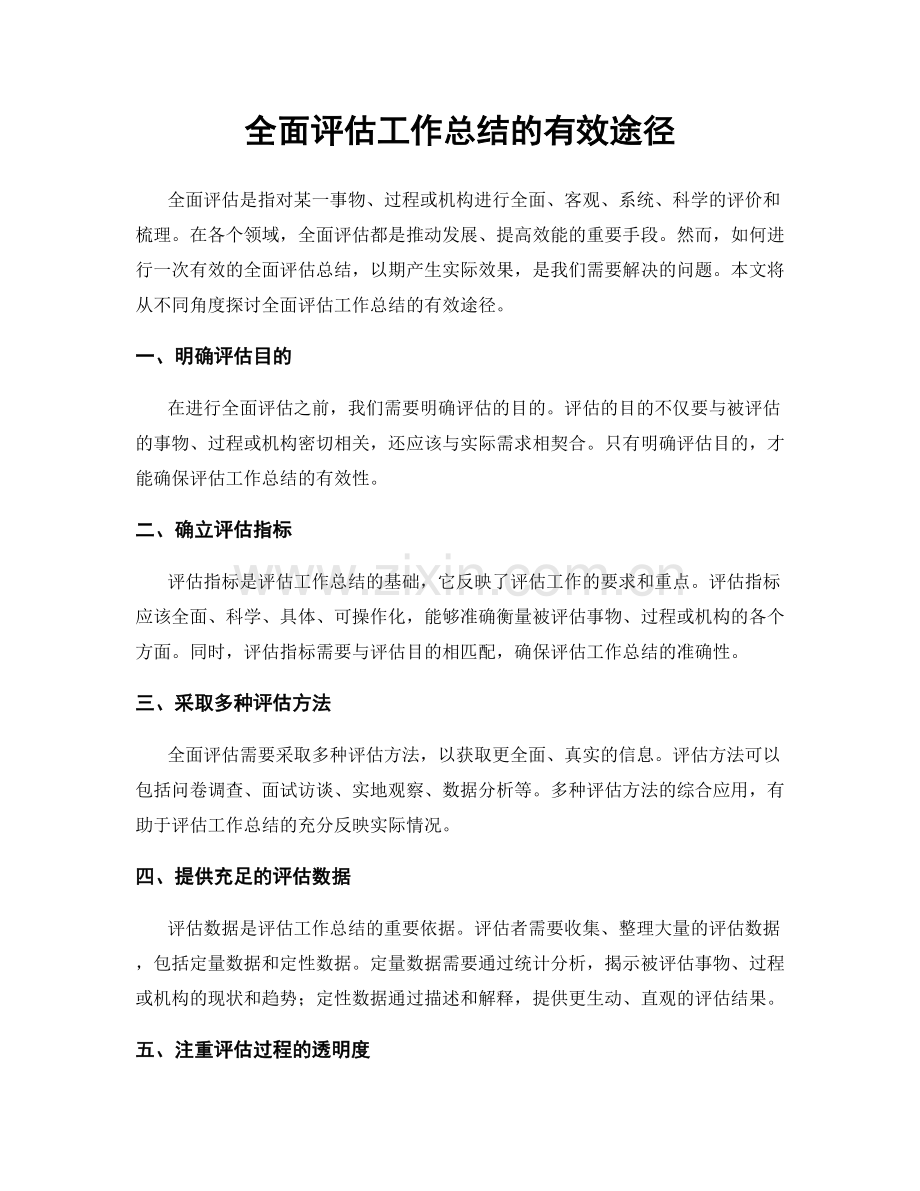 全面评估工作总结的有效途径

全面评估是指对某一事物、过程或机构进行全面、客观、系统、科学的评价和梳理。在各个领域，全面评估都是推动发展、提高效能的重要手段。然而，如何进行一次有效的全面评估总结，以期产生实际效果，是我们需要解决的问题。本文将从不同角度探讨全面评估工作总结的有效途径。

一、明确评估目的

在进行全面评估之前，我们需要明确评估的目的。评估的目的不仅要与被评估的事物、过程或机构密切相关，还应该与实际需求相契合。只有明确评估目的，才能确保评估工作总结的有效性。

二、确立评估指标

评估指标是评估工作总结的基础，它反映了评估工作的要求和重点。评估指标应该全面、科学、具体、可操作化，能够准确衡量被评估事物、过程或机构的各个方面。同时，评估指标需要与评估目的相匹配，确保评估工作总结的准确性。

三、采取多种评估方法

全面评估需要采取多种评估方法，以获取更全面、真实的信息。评估方法可以包括问卷调查、面试访谈、实地观察、数据分析等。多种评估方法的综合应用，有助于评估工作总结的充分反映实际情况。

四、提供充足的评估数据

评估数据是评估工作总结的重要依据。评估者需要收集、整理大量的评估数据，包括定量数据和定性数据。定量数据需要通过统计分析，揭示被评估事物、过程或机构的现状和趋势；定性数据通过描述和解释，提供更生动、直观的评估结果。

五、注重评估过程的透明度

www.zixin.com.cn